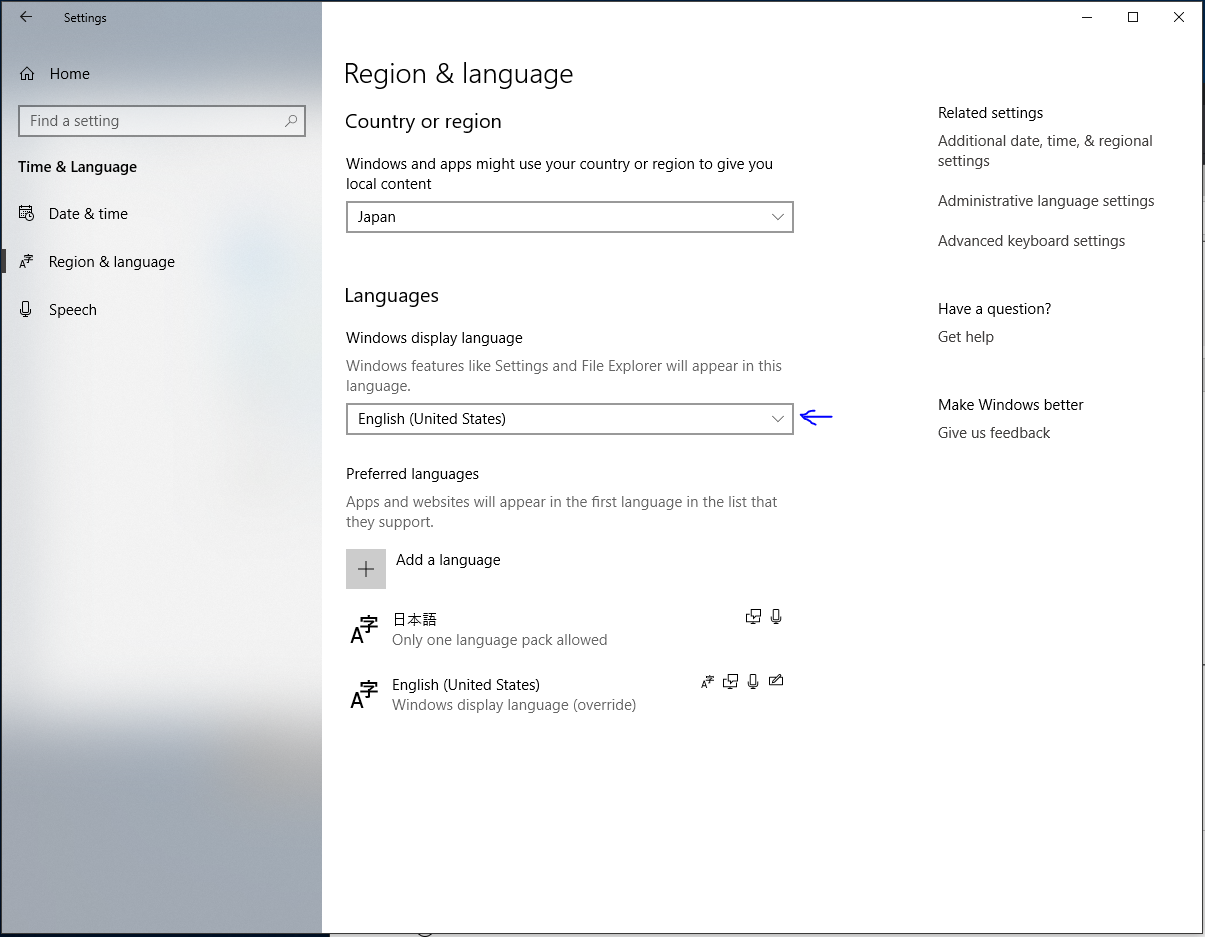 Settings

Home

Find a setting

Time & Language

Date & time

Region & language

Speech

Region & language

Country or region

Windows and apps might use your country or region to give you local content

Japan

Languages

Windows display language

Windows features like Settings and File Explorer will appear in this language.

English (United States)

Preferred languages

Apps and websites will appear in the first language in the list that they support.

Add a language

日本語
Only one language pack allowed

English (United States)
Windows display language (override)

Related settings

Additional date, time, & regional settings

Administrative language settings

Advanced keyboard settings

Have a question?

Get help

Make Windows better

Give us feedback